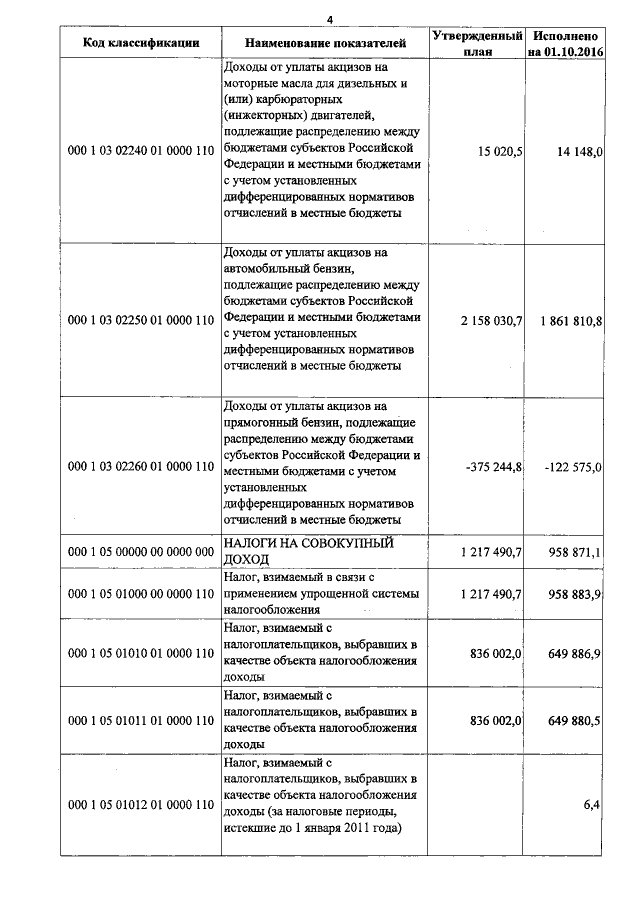 4

| Код классификации | Наименование показателей | Утвержденный план | Исполнено на 01.10.2016 |
|---|---|---|---|
| 000 1 03 02240 01 0000 110 | Доходы от уплаты акцизов на моторные масла для дизельных и (или) карбюраторных (инжекторных) двигателей, подлежащие распределению между бюджетами субъектов Российской Федерации и местными бюджетами с учетом установленных дифференцированных нормативов отчислений в местные бюджеты | 15 020,5 | 14 148,0 |
| 000 1 03 02250 01 0000 110 | Доходы от уплаты акцизов на автомобильный бензин, подлежащие распределению между бюджетами субъектов Российской Федерации и местными бюджетами с учетом установленных дифференцированных нормативов отчислений в местные бюджеты | 2 158 030,7 | 1 861 810,8 |
| 000 1 03 02260 01 0000 110 | Доходы от уплаты акцизов на прямогонный бензин, подлежащие распределению между бюджетами субъектов Российской Федерации и местными бюджетами с учетом установленных дифференцированных нормативов отчислений в местные бюджеты | -375 244,8 | -122 575,0 |
| 000 1 05 00000 00 0000 000 | НАЛОГИ НА СОВОКУПНЫЙ ДОХОД | 1 217 490,7 | 958 871,1 |
| 000 1 05 01000 00 0000 110 | Налог, взимаемый в связи с применением упрощенной системы налогообложения | 1 217 490,7 | 958 883,9 |
| 000 1 05 01010 01 0000 110 | Налог, взимаемый с налогоплательщиков, выбравших в качестве объекта налогообложения доходы | 836 002,0 | 649 886,9 |
| 000 1 05 01011 01 0000 110 | Налог, взимаемый с налогоплательщиков, выбравших в качестве объекта налогообложения доходы | 836 002,0 | 649 880,5 |
| 000 1 05 01012 01 0000 110 | Налог, взимаемый с налогоплательщиков, выбравших в качестве объекта налогообложения доходы (за налоговые периоды, истекшие до 1 января 2011 года) | | 6,4 |